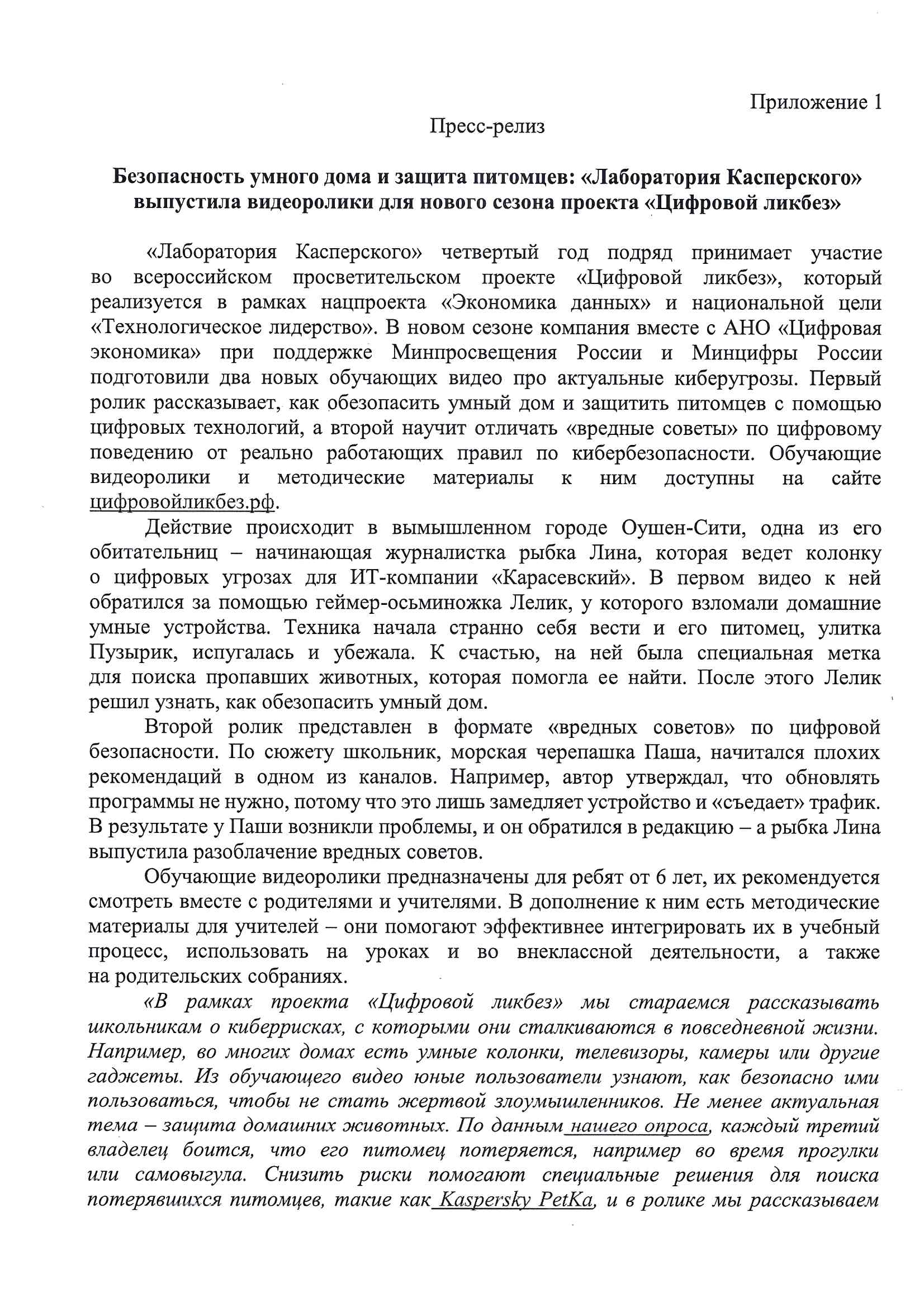 Приложение 1

Пресс-релиз

Безопасность умного дома и защита питомцев: «Лаборатория Касперского» выпустила видеоролики для нового сезона проекта «Цифровой ликбез»

«Лаборатория Касперского» четвертый год подряд принимает участие во всероссийском просветительском проекте «Цифровой ликбез», который реализуется в рамках нацпроекта «Экономика данных» и национальной цели «Технологическое лидерство». В новом сезоне компания вместе с АНО «Цифровая экономика» при поддержке Минпросвещения России и Минцифры России подготовили два новых обучающих видео про актуальные киберугрозы. Первый ролик рассказывает, как обезопасить умный дом и защитить питомцев с помощью цифровых технологий, а второй научит отличать «вредные советы» по цифровому поведению от реально работающих правил по кибербезопасности. Обучающие видеоролики и методические материалы к ним доступны на сайте цифровойликбез.рф.

Действие происходит в вымышленном городе Оушен-Сити, одна из его обитательниц – начинающая журналистка рыбка Лина, которая ведет колонку о цифровых угрозах для ИТ-компании «Карасевский». В первом видео к ней обратился за помощью геймер-осьминожка Лелик, у которого взломали домашние умные устройства. Техника начала странно себя вести и его питомец, улитка Пузырик, испугалась и убежала. К счастью, на ней была специальная метка для поиска пропавших животных, которая помогла ее найти. После этого Лелик решил узнать, как обезопасить умный дом.

Второй ролик представлен в формате «вредных советов» по цифровой безопасности. По сюжету школьник, морская черепашка Паша, начитался плохих рекомендаций в одном из каналов. Например, автор утверждал, что обновлять программы не нужно, потому что это лишь замедляет устройство и «съедает» трафик. В результате у Паши возникли проблемы, и он обратился в редакцию – а рыбка Лина выпустила разоблачение вредных советов.

Обучающие видеоролики предназначены для ребят от 6 лет, их рекомендуется смотреть вместе с родителями и учителями. В дополнение к ним есть методические материалы для учителей – они помогают эффективнее интегрировать их в учебный процесс, использовать на уроках и во внеклассной деятельности, а также на родительских собраниях.

«В рамках проекта «Цифровой ликбез» мы стараемся рассказывать школьникам о киберрисках, с которыми они сталкиваются в повседневной жизни. Например, во многих домах есть умные колонки, телевизоры, камеры или другие гаджеты. Из обучающего видео юные пользователи узнают, как безопасно ими пользоваться, чтобы не стать жертвой злоумышленников. Не менее актуальная тема – защита домашних животных. По данным нашего опроса, каждый третий владелец боится, что его питомец потеряется, например во время прогулки или самовыгула. Снизить риски помогают специальные решения для поиска потерявшихся питомцев, такие как Kaspersky PetKa, и в ролике мы рассказываем